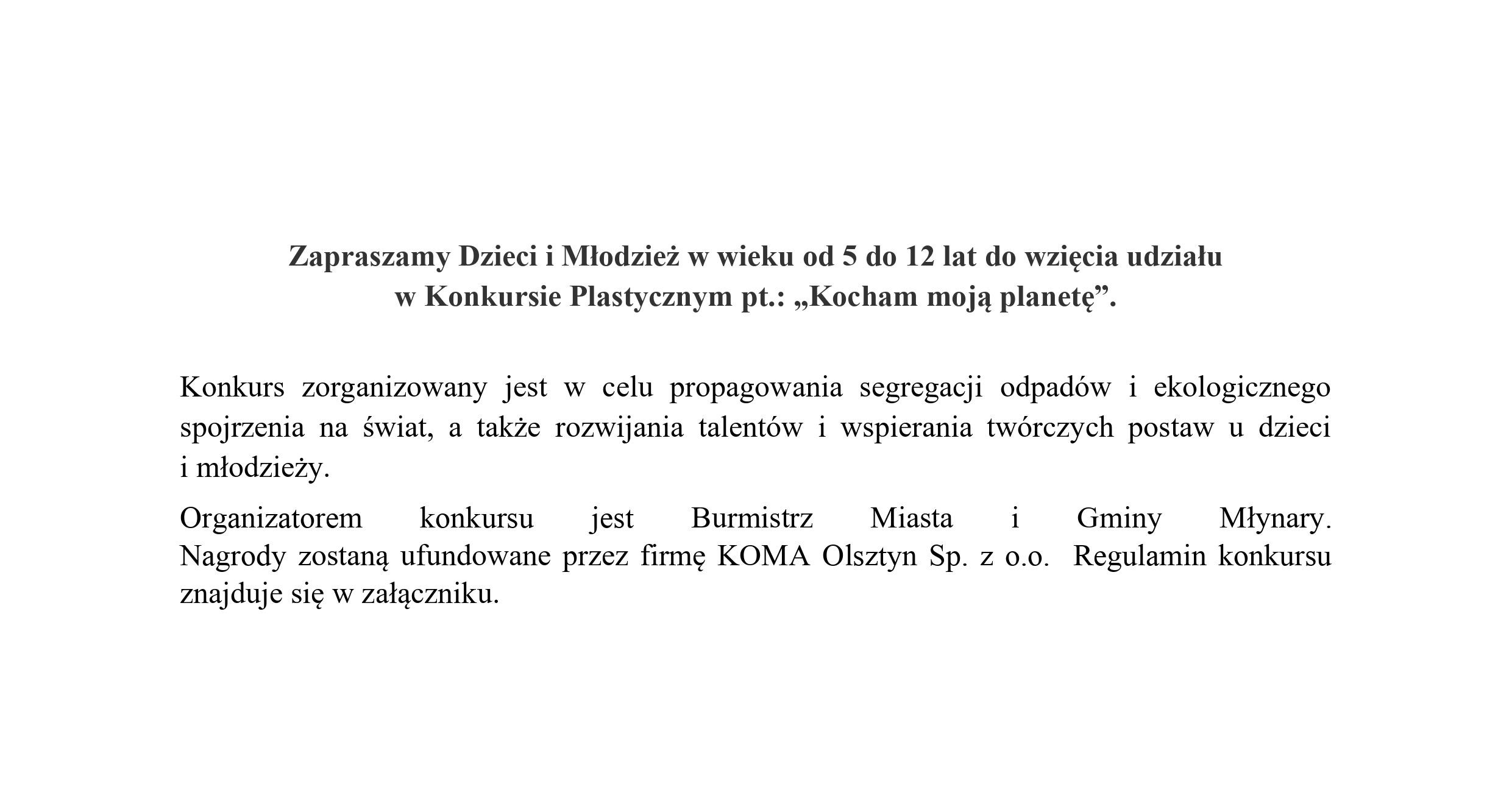 Zapraszamy Dzieci i Młodzież w wieku od 5 do 12 lat do wzięcia udziału w Konkursie Plastycznym pt.: „Kocham moją planetę”.

Konkurs zorganizowany jest w celu propagowania segregacji odpadów i ekologicznego spojrzenia na świat, a także rozwijania talentów i wspierania twórczych postaw u dzieci i młodzieży.

Organizatorem konkursu jest Burmistrz Miasta i Gminy Młynary. Nagrody zostaną ufundowane przez firmę KOMA Olsztyn Sp. z o.o. Regulamin konkursu znajduje się w załączniku.